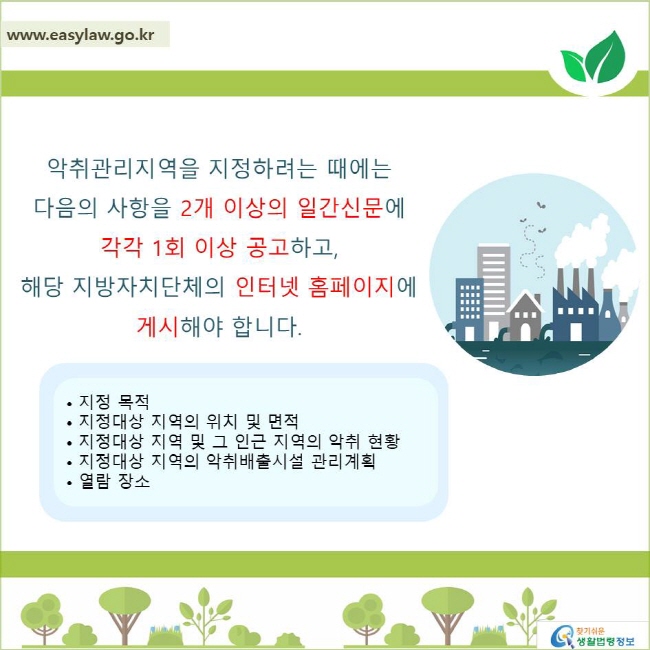 www.easylaw.go.kr

악취관리지역을 지정하려는 때에는 다음의 사항을 2개 이상의 일간신문에 각각 1회 이상 공고하고, 해당 지방자치단체의 인터넷 홈페이지에 게시해야 합니다.

• 지정 목적
• 지정대상 지역의 위치 및 면적
• 지정대상 지역 및 그 인근 지역의 악취 현황
• 지정대상 지역의 악취배출시설 관리계획
• 열람 장소

찾기쉬운 생활법령정보